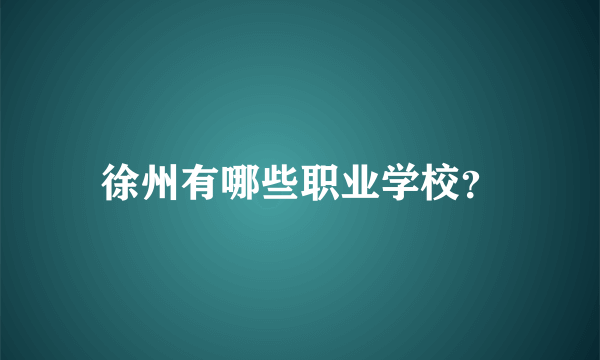 徐州有哪些职业学校?